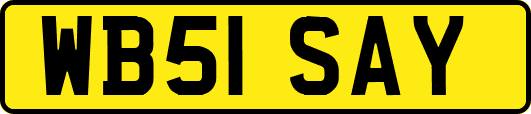 WB51 SAY